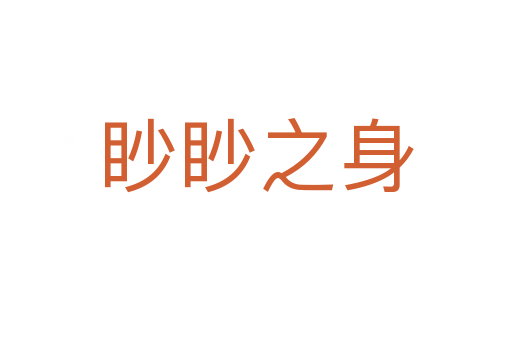 眇眇之身